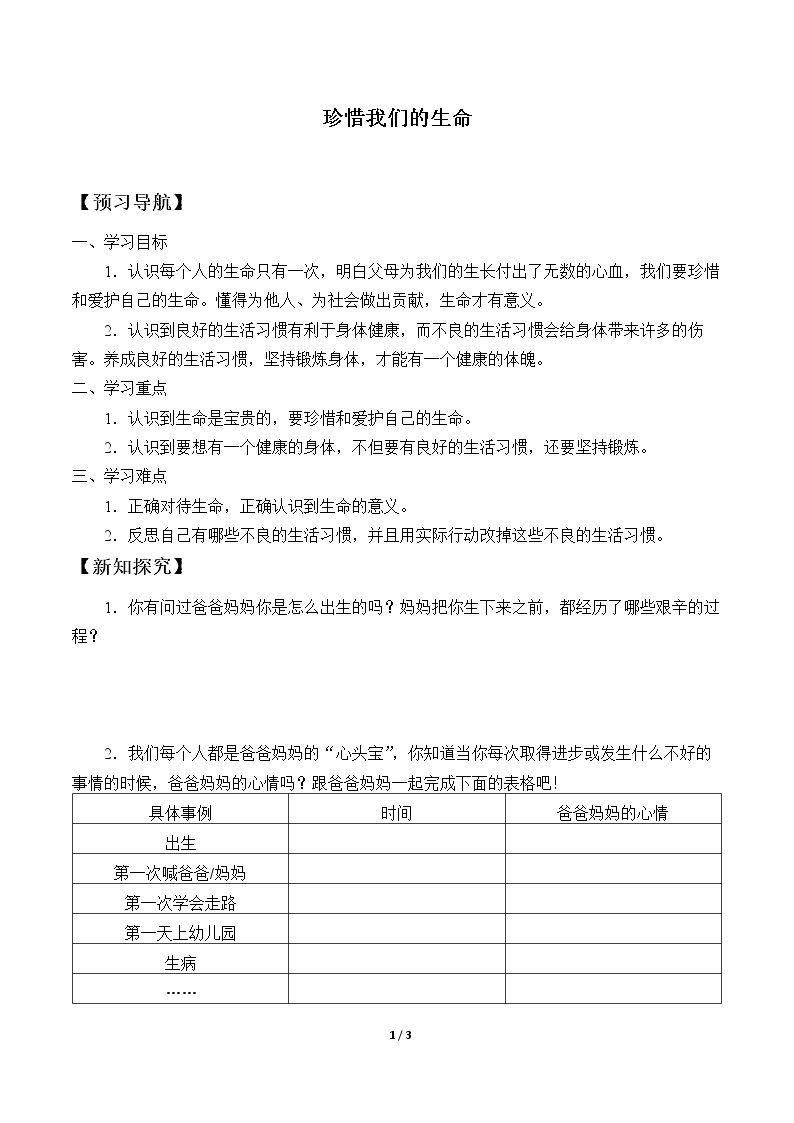 珍惜我们的生命

【预习导航】

一、学习目标

1.认识每个人的生命只有一次，明白父母为我们的生长付出了无数的心血，我们要珍惜和爱护自己的生命。懂得为他人、为社会做出贡献，生命才有意义。

2.认识到良好的生活习惯有利于身体健康，而不良的生活习惯会给身体带来许多的伤害。养成良好的生活习惯，坚持锻炼身体，才能有一个健康的体魄。

二、学习重点

1.认识到生命是宝贵的，要珍惜和爱护自己的生命。

2.认识到要想有一个健康的身体，不但要有良好的生活习惯，还要坚持锻炼。

三、学习难点

1.正确对待生命，正确认识到生命的意义。

2.反思自己有哪些不良的生活习惯，并且用实际行动改掉这些不良的生活习惯。

【新知探究】

1.你有问过爸爸妈妈你是怎么出生的吗？妈妈把你生下来之前，都经历了哪些艰辛的过程？

2.我们每个人都是爸爸妈妈的“心头宝”，你知道当你每次取得进步或发生什么不好的事情的时候，爸爸妈妈的心情吗？跟爸爸妈妈一起完成下面的表格吧！

| 具体事例 | 时间 | 爸爸妈妈的心情 |
|---|---|---|
| 出生 | | |
| 第一次喊爸爸/妈妈 | | |
| 第一次学会走路 | | |
| 第一天上幼儿园 | | |
| 生病 | | |
| …… | | |

1 / 3